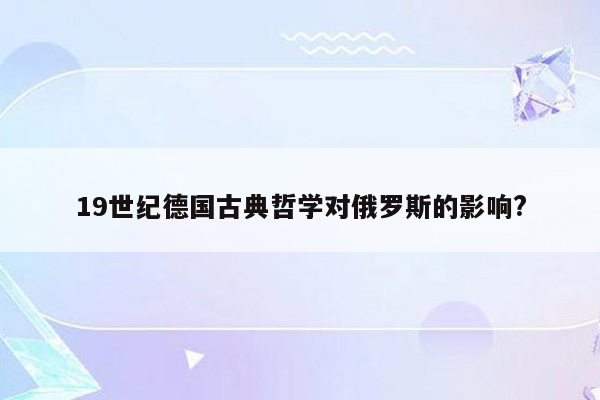 19世纪德国古典哲学对俄罗斯的影响?